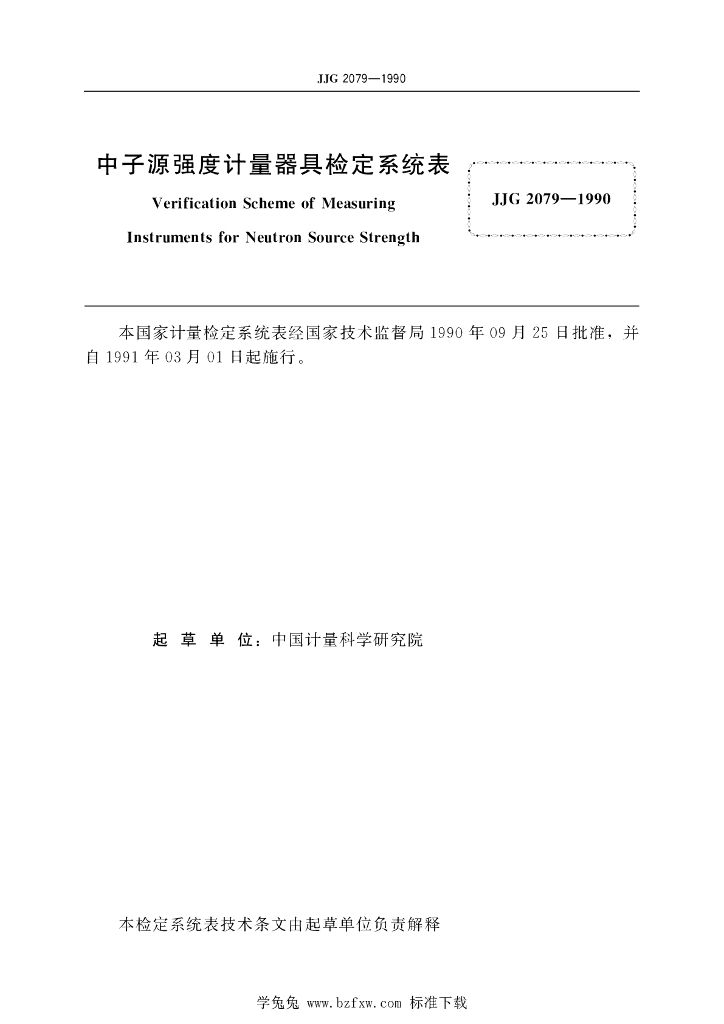 JJG 2079—1990

中子源强度计量器具检定系统表

Verification Scheme of Measuring Instruments for Neutron Source Strength

JJG 2079—1990

本国家计量检定系统表经国家技术监督局 1990 年 09 月 25 日批准，并自 1991 年 03 月 01 日起施行。

起 草 单 位：中国计量科学研究院

本检定系统表技术条文由起草单位负责解释

学兔兔 www.bzfxw.com 标准下载